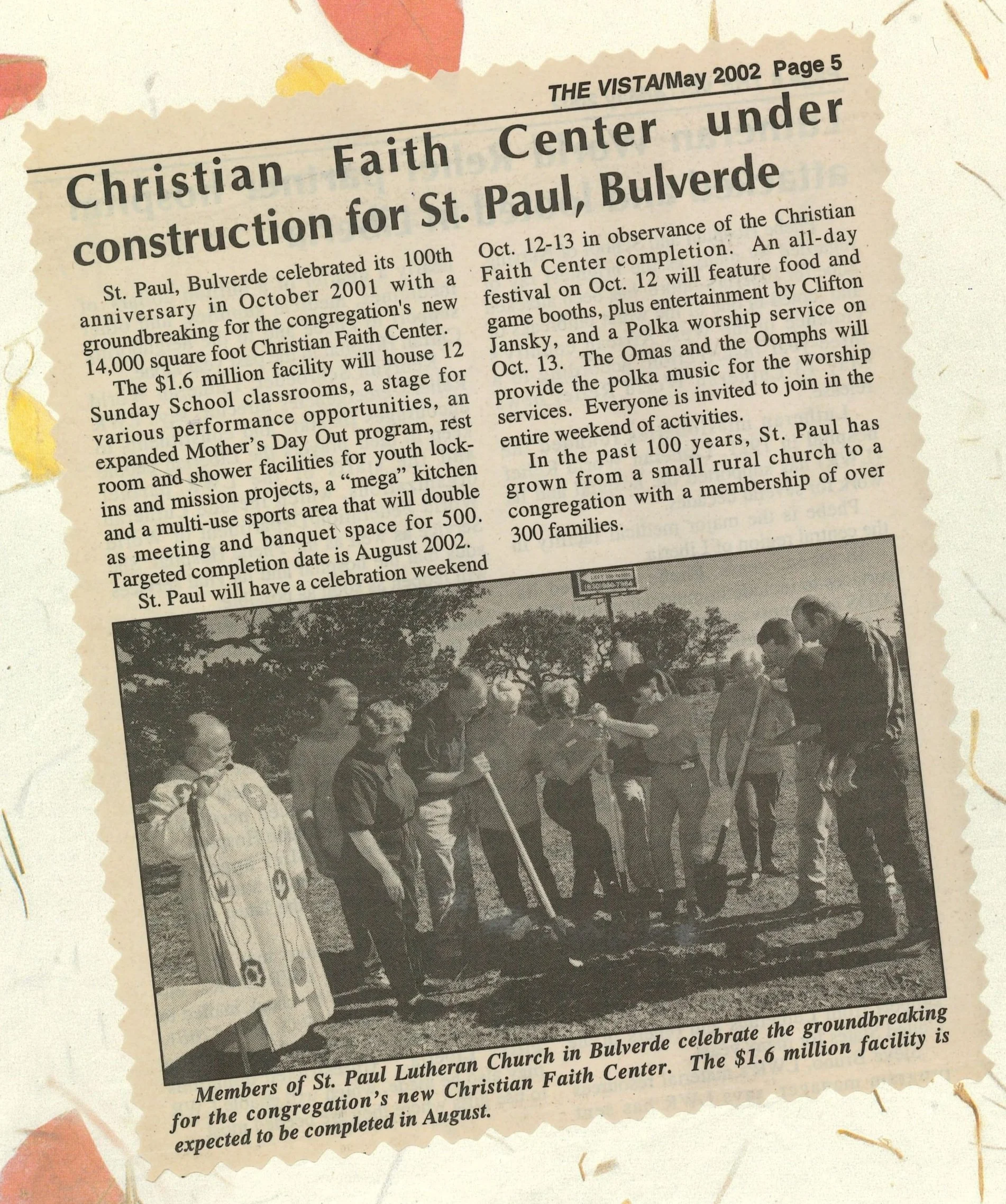 THE VISTA/May 2002 Page 5

Christian Faith Center under construction for St. Paul, Bulverde

St. Paul, Bulverde celebrated its 100th anniversary in October 2001 with a groundbreaking for the congregation's new 14,000 square foot Christian Faith Center.

The $1.6 million facility will house 12 Sunday School classrooms, a stage for various performance opportunities, an expanded Mother's Day Out program, rest room and shower facilities for youth lock-ins and mission projects, a "mega" kitchen and a multi-use sports area that will double as meeting and banquet space for 500. Targeted completion date is August 2002.

St. Paul will have a celebration weekend Oct. 12-13 in observance of the Christian Faith Center completion. An all-day festival on Oct. 12 will feature food and game booths, plus entertainment by Clifton Jansky, and a Polka worship service on Oct. 13. The Omas and the Oomphs will provide the polka music for the worship services. Everyone is invited to join in the entire weekend of activities.

In the past 100 years, St. Paul has grown from a small rural church to a congregation with a membership of over 300 families.

Members of St. Paul Lutheran Church in Bulverde celebrate the groundbreaking for the congregation's new Christian Faith Center. The $1.6 million facility is expected to be completed in August.